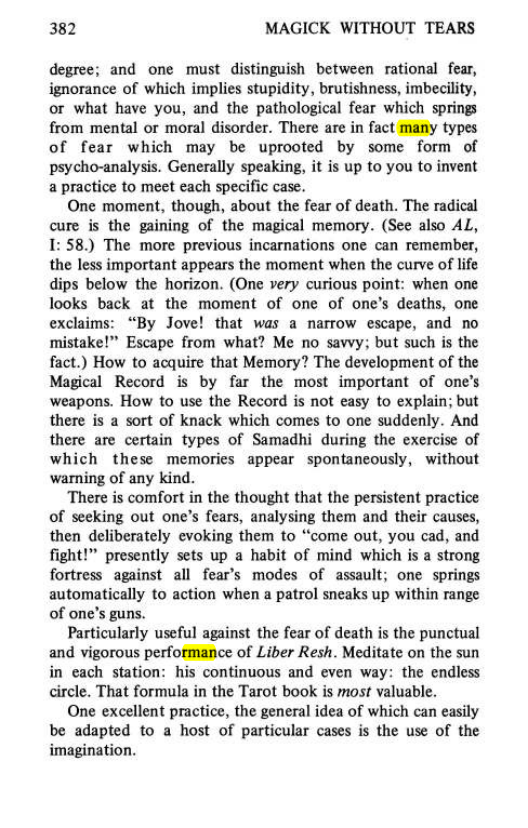 382 MAGICK WITHOUT TEARS

degree; and one must distinguish between rational fear, ignorance of which implies stupidity, brutishness, imbecility, or what have you, and the pathological fear which springs from mental or moral disorder. There are in fact many types of fear which may be uprooted by some form of psycho-analysis. Generally speaking, it is up to you to invent a practice to meet each specific case.

One moment, though, about the fear of death. The radical cure is the gaining of the magical memory. (See also AL, I: 58.) The more previous incarnations one can remember, the less important appears the moment when the curve of life dips below the horizon. (One very curious point: when one looks back at the moment of one of one's deaths, one exclaims: "By Jove! that was a narrow escape, and no mistake!" Escape from what? Me no savvy; but such is the fact.) How to acquire that Memory? The development of the Magical Record is by far the most important of one's weapons. How to use the Record is not easy to explain; but there is a sort of knack which comes to one suddenly. And there are certain types of Samadhi during the exercise of which these memories appear spontaneously, without warning of any kind.

There is comfort in the thought that the persistent practice of seeking out one's fears, analysing them and their causes, then deliberately evoking them to "come out, you cad, and fight!" presently sets up a habit of mind which is a strong fortress against all fear's modes of assault; one springs automatically to action when a patrol sneaks up within range of one's guns.

Particularly useful against the fear of death is the punctual and vigorous performance of Liber Resh. Meditate on the sun in each station: his continuous and even way: the endless circle. That formula in the Tarot book is most valuable.

One excellent practice, the general idea of which can easily be adapted to a host of particular cases is the use of the imagination.